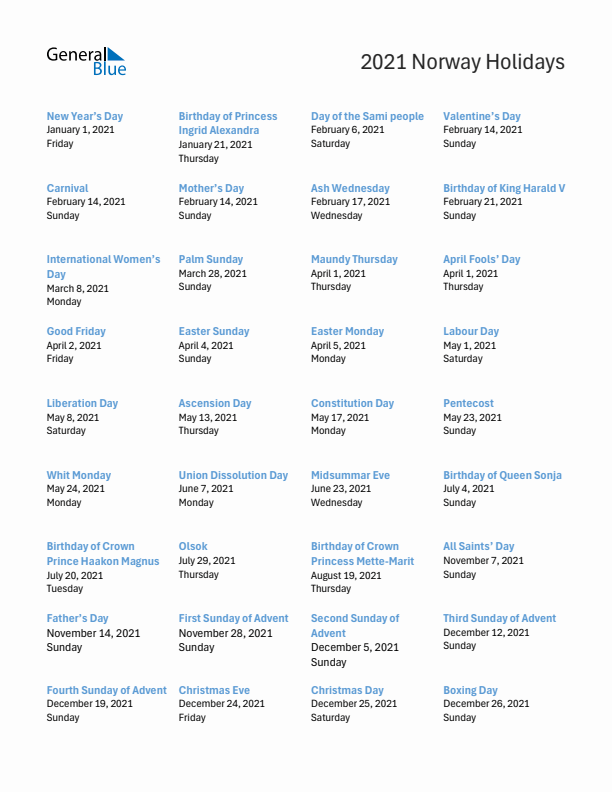 General Blue

2021 Norway Holidays

New Year's Day
January 1, 2021
Friday

Birthday of Princess Ingrid Alexandra
January 21, 2021
Thursday

Day of the Sami people
February 6, 2021
Saturday

Valentine's Day
February 14, 2021
Sunday

Carnival
February 14, 2021
Sunday

Mother's Day
February 14, 2021
Sunday

Ash Wednesday
February 17, 2021
Wednesday

Birthday of King Harald V
February 21, 2021
Sunday

International Women's Day
March 8, 2021
Monday

Palm Sunday
March 28, 2021
Sunday

Maundy Thursday
April 1, 2021
Thursday

April Fools' Day
April 1, 2021
Thursday

Good Friday
April 2, 2021
Friday

Easter Sunday
April 4, 2021
Sunday

Easter Monday
April 5, 2021
Monday

Labour Day
May 1, 2021
Saturday

Liberation Day
May 8, 2021
Saturday

Ascension Day
May 13, 2021
Thursday

Constitution Day
May 17, 2021
Monday

Pentecost
May 23, 2021
Sunday

Whit Monday
May 24, 2021
Monday

Union Dissolution Day
June 7, 2021
Monday

Midsummar Eve
June 23, 2021
Wednesday

Birthday of Queen Sonja
July 4, 2021
Sunday

Birthday of Crown Prince Haakon Magnus
July 20, 2021
Tuesday

Olsok
July 29, 2021
Thursday

Birthday of Crown Princess Mette-Marit
August 19, 2021
Thursday

All Saints' Day
November 7, 2021
Sunday

Father's Day
November 14, 2021
Sunday

First Sunday of Advent
November 28, 2021
Sunday

Second Sunday of Advent
December 5, 2021
Sunday

Third Sunday of Advent
December 12, 2021
Sunday

Fourth Sunday of Advent
December 19, 2021
Sunday

Christmas Eve
December 24, 2021
Friday

Christmas Day
December 25, 2021
Saturday

Boxing Day
December 26, 2021
Sunday